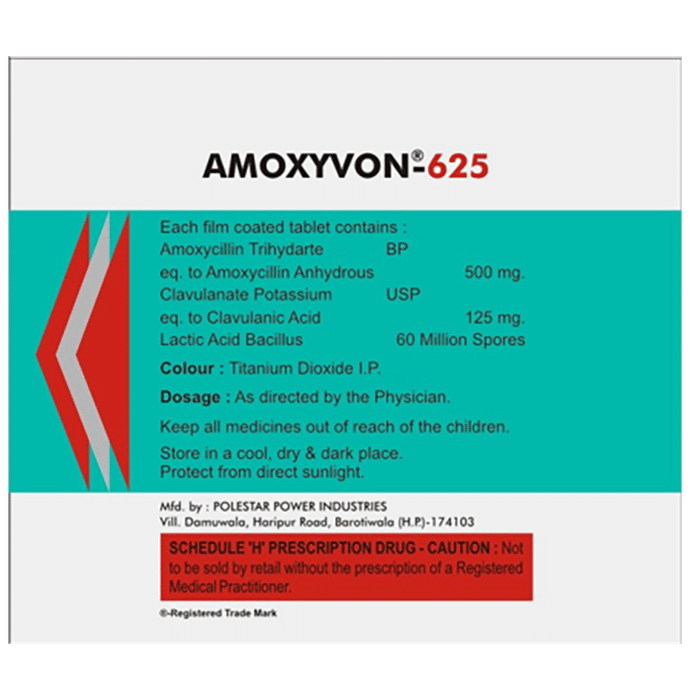 AMOXYVON®-625

Each film coated tablet contains :
Amoxycillin Trihydarte BP
eq. to Amoxycillin Anhydrous 500 mg.
Clavulanate Potassium USP
eq. to Clavulanic Acid 125 mg.
Lactic Acid Bacillus 60 Million Spores

Colour : Titanium Dioxide I.P.

Dosage : As directed by the Physician.

Keep all medicines out of reach of the children.

Store in a cool, dry & dark place.
Protect from direct sunlight.

Mfd. by : POLESTAR POWER INDUSTRIES
Vill. Damuwala, Haripur Road, Barotiwala (H.P.)-174103

SCHEDULE 'H' PRESCRIPTION DRUG - CAUTION : Not to be sold by retail without the prescription of a Registered Medical Practitioner.

®-Registered Trade Mark